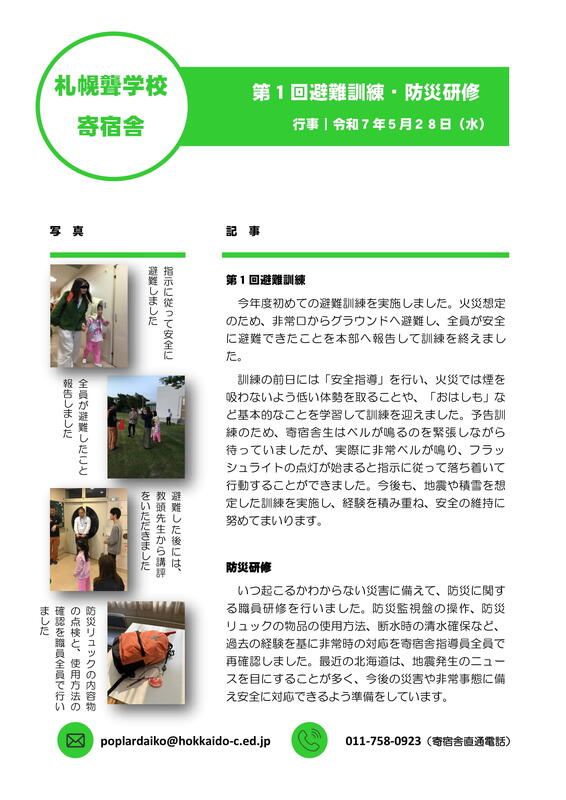 札幌聾学校
寄宿舎

第１回避難訓練・防災研修
行事｜令和７年５月２８日（水）

写　真

指示に従って安全に避難しました

全員が避難したこと報告しました

避難した後には、教頭先生から講評をいただきました

防災リュックの内容物の点検と、使用方法の確認を職員全員で行いました

記　事

第１回避難訓練

今年度初めての避難訓練を実施しました。火災想定のため、非常口からグラウンドへ避難し、全員が安全に避難できたことを本部へ報告して訓練を終えました。

訓練の前日には「安全指導」を行い、火災では煙を吸わないよう低い体勢を取ることや、「おはしも」など基本的なことを学習して訓練を迎えました。予告訓練のため、寄宿舎生はベルが鳴るのを緊張しながら待っていましたが、実際に非常ベルが鳴り、フラッシュライトの点灯が始まると指示に従って落ち着いて行動することができました。今後も、地震や積雪を想定した訓練を実施し、経験を積み重ね、安全の維持に努めてまいります。

防災研修

いつ起こるかわからない災害に備えて、防災に関する職員研修を行いました。防災監視盤の操作、防災リュックの物品の使用方法、断水時の清水確保など、過去の経験を基に非常時の対応を寄宿舎指導員全員で再確認しました。最近の北海道は、地震発生のニュースを目にすることが多く、今後の災害や非常事態に備え安全に対応できるよう準備をしています。

poplardaiko@hokkaido-c.ed.jp

011-758-0923（寄宿舎直通電話）